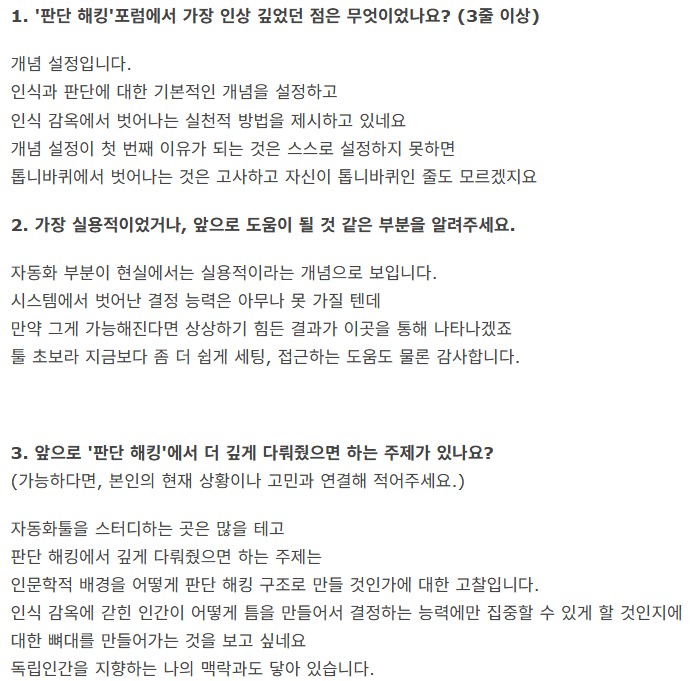 1. '판단 해킹'포럼에서 가장 인상 깊었던 점은 무엇이었나요? (3줄 이상)

개념 설정입니다.
인식과 판단에 대한 기본적인 개념을 설정하고
인식 감옥에서 벗어나는 실천적 방법을 제시하고 있네요
개념 설정이 첫 번째 이유가 되는 것은 스스로 설정하지 못하면
톱니바퀴에서 벗어나는 것은 고사하고 자신이 톱니바퀴인 줄도 모르겠지요

2. 가장 실용적이었거나, 앞으로 도움이 될 것 같은 부분을 알려주세요.

자동화 부분이 현실에서는 실용적이라는 개념으로 보입니다.
시스템에서 벗어난 결정 능력은 아무나 못 가질 텐데
만약 그게 가능해진다면 상상하기 힘든 결과가 이곳을 통해 나타나겠죠
툴 초보라 지금보다 좀 더 쉽게 세팅, 접근하는 도움도 물론 감사합니다.

3. 앞으로 '판단 해킹'에서 더 깊게 다뤄줬으면 하는 주제가 있나요?
(가능하다면, 본인의 현재 상황이나 고민과 연결해 적어주세요.)

자동화툴을 스터디하는 곳은 많을 테고
판단 해킹에서 깊게 다뤄줬으면 하는 주제는
인문학적 배경을 어떻게 판단 해킹 구조로 만들 것인가에 대한 고찰입니다.
인식 감옥에 갇힌 인간이 어떻게 틈을 만들어서 결정하는 능력에만 집중할 수 있게 할 것인지에 대한 뼈대를 만들어가는 것을 보고 싶네요
독립인간을 지향하는 나의 맥락과도 닿아 있습니다.